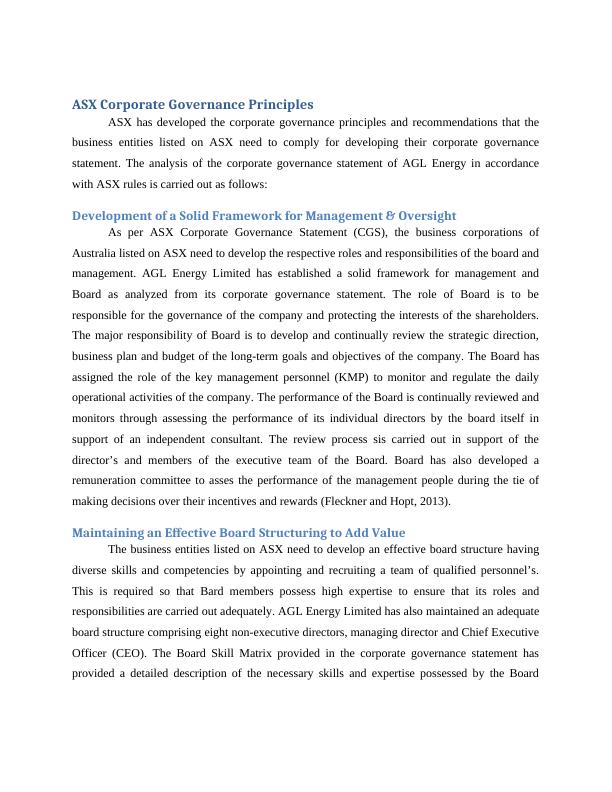 ASX Corporate Governance Principles

ASX has developed the corporate governance principles and recommendations that the business entities listed on ASX need to comply for developing their corporate governance statement. The analysis of the corporate governance statement of AGL Energy in accordance with ASX rules is carried out as follows:

Development of a Solid Framework for Management & Oversight

As per ASX Corporate Governance Statement (CGS), the business corporations of Australia listed on ASX need to develop the respective roles and responsibilities of the board and management. AGL Energy Limited has established a solid framework for management and Board as analyzed from its corporate governance statement. The role of Board is to be responsible for the governance of the company and protecting the interests of the shareholders. The major responsibility of Board is to develop and continually review the strategic direction, business plan and budget of the long-term goals and objectives of the company. The Board has assigned the role of the key management personnel (KMP) to monitor and regulate the daily operational activities of the company. The performance of the Board is continually reviewed and monitors through assessing the performance of its individual directors by the board itself in support of an independent consultant. The review process sis carried out in support of the director's and members of the executive team of the Board. Board has also developed a remuneration committee to asses the performance of the management people during the tie of making decisions over their incentives and rewards (Fleckner and Hopt, 2013).

Maintaining an Effective Board Structuring to Add Value

The business entities listed on ASX need to develop an effective board structure having diverse skills and competencies by appointing and recruiting a team of qualified personnel's. This is required so that Bard members possess high expertise to ensure that its roles and responsibilities are carried out adequately. AGL Energy Limited has also maintained an adequate board structure comprising eight non-executive directors, managing director and Chief Executive Officer (CEO). The Board Skill Matrix provided in the corporate governance statement has provided a detailed description of the necessary skills and expertise possessed by the Board